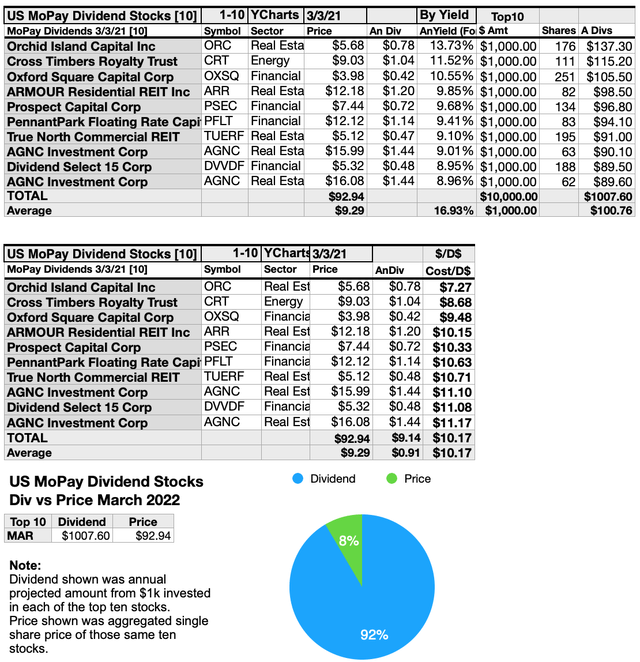 | US MoPay Dividend Stocks [10] | 1-10 | YCharts | 3/3/21 | | By Yield | Top10 | | |
|---|---|---|---|---|---|---|---|---|
| MoPay Dividends 3/3/21 [10] | Symbol | Sector | Price | An Div | AnYield (Fo | $ Amt | Shares | A Divs |
| Orchid Island Capital Inc | ORC | Real Esta | $5.68 | $0.78 | 13.73% | $1,000.00 | 176 | $137.30 |
| Cross Timbers Royalty Trust | CRT | Energy | $9.03 | $1.04 | 11.52% | $1,000.00 | 111 | $115.20 |
| Oxford Square Capital Corp | OXSQ | Financial | $3.98 | $0.42 | 10.55% | $1,000.00 | 251 | $105.50 |
| ARMOUR Residential REIT Inc | ARR | Real Esta | $12.18 | $1.20 | 9.85% | $1,000.00 | 82 | $98.50 |
| Prospect Capital Corp | PSEC | Financial | $7.44 | $0.72 | 9.68% | $1,000.00 | 134 | $96.80 |
| PennantPark Floating Rate Capi | PFLT | Financial | $12.12 | $1.14 | 9.41% | $1,000.00 | 83 | $94.10 |
| True North Commercial REIT | TUERF | Real Esta | $5.12 | $0.47 | 9.10% | $1,000.00 | 195 | $91.00 |
| AGNC Investment Corp | AGNC | Real Esta | $15.99 | $1.44 | 9.01% | $1,000.00 | 63 | $90.10 |
| Dividend Select 15 Corp | DVVDF | Financial | $5.32 | $0.48 | 8.95% | $1,000.00 | 188 | $89.50 |
| AGNC Investment Corp | AGNC | Real Esta | $16.08 | $1.44 | 8.96% | $1,000.00 | 62 | $89.60 |
| TOTAL | | | $92.94 | | | $10,000.00 | | $1007.60 |
| Average | | | $9.29 | | 16.93% | $1,000.00 | | $100.76 |

| US MoPay Dividend Stocks [10] | 1-10 | YCharts | 3/3/21 | | $/D$ |
|---|---|---|---|---|---|
| MoPay Dividends 3/3/21 [10] | Symbol | Sector | Price | AnDiv | Cost/D$ |
| Orchid Island Capital Inc | ORC | Real Est | $5.68 | $0.78 | $7.27 |
| Cross Timbers Royalty Trust | CRT | Energy | $9.03 | $1.04 | $8.68 |
| Oxford Square Capital Corp | OXSQ | Financia | $3.98 | $0.42 | $9.48 |
| ARMOUR Residential REIT Inc | ARR | Real Est | $12.18 | $1.20 | $10.15 |
| Prospect Capital Corp | PSEC | Financia | $7.44 | $0.72 | $10.33 |
| PennantPark Floating Rate Capi | PFLT | Financia | $12.12 | $1.14 | $10.63 |
| True North Commercial REIT | TUERF | Real Est | $5.12 | $0.48 | $10.71 |
| AGNC Investment Corp | AGNC | Real Est | $15.99 | $1.44 | $11.10 |
| Dividend Select 15 Corp | DVVDF | Financia | $5.32 | $0.48 | $11.08 |
| AGNC Investment Corp | AGNC | Real Est | $16.08 | $1.44 | $11.17 |
| TOTAL | | | $92.94 | $9.14 | $10.17 |
| Average | | | $9.29 | $0.91 | $10.17 |

US MoPay Dividend Stocks
Div vs Price March 2022

| Top 10 | Dividend | Price |
|---|---|---|
| MAR | $1007.60 | $92.94 |

Note:
Dividend shown was annual projected amount from $1k invested in each of the top ten stocks. Price shown was aggregated single share price of those same ten stocks.

Dividend Price

8%

92%